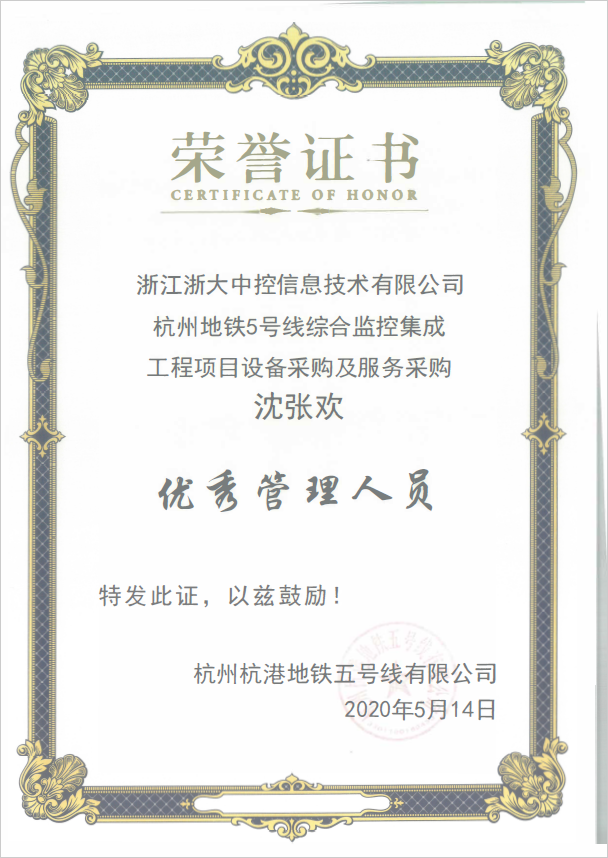 荣誉证书
CERTIFICATE OF HONOR

浙江浙大中控信息技术有限公司
杭州地铁5号线综合监控集成
工程项目设备采购及服务采购
沈张欢

优秀管理人员

特发此证，以兹鼓励！

杭州杭港地铁五号线有限公司
2020年5月14日